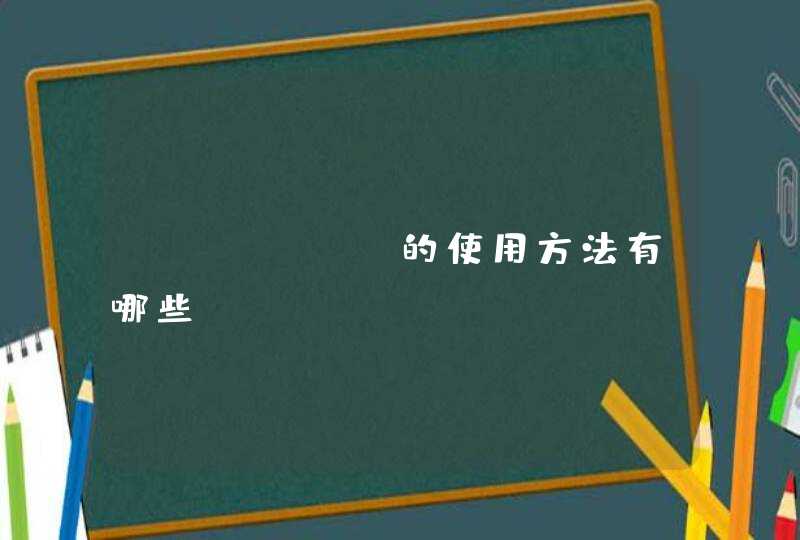 的使用方法有哪些